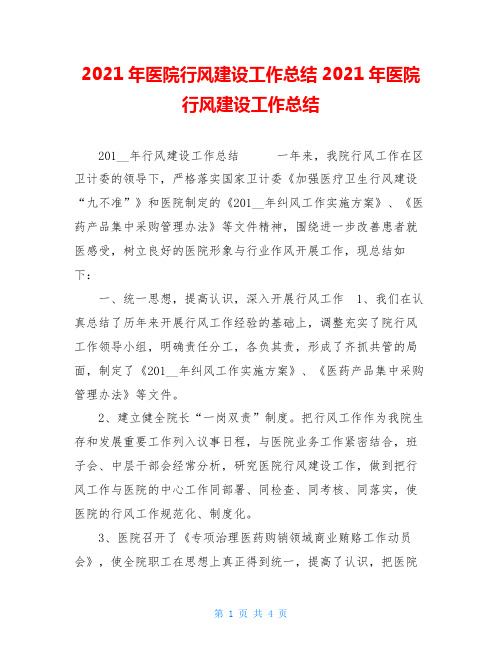 2021 年医院行风建设工作总结 2021 年医院行风建设工作总结

201__年行风建设工作总结　　一年来，我院行风工作在区卫计委的领导下，严格落实国家卫计委《加强医疗卫生行风建设“九不准”》和医院制定的《201__年纠风工作实施方案》、《医药产品集中采购管理办法》等文件精神，围绕进一步改善患者就医感受，树立良好的医院形象与行业作风开展工作，现总结如下：

一、统一思想，提高认识，深入开展行风工作　1、我们在认真总结了历年来开展行风工作经验的基础上，调整充实了院行风工作领导小组，明确责任分工，各负其责，形成了齐抓共管的局面，制定了《201__年纠风工作实施方案》、《医药产品集中采购管理办法》等文件。

2、建立健全院长“一岗双责”制度。把行风工作作为我院生存和发展重要工作列入议事日程，与医院业务工作紧密结合，班子会、中层干部会经常分析，研究医院行风建设工作，做到把行风工作与医院的中心工作同部署、同检查、同考核、同落实，使医院的行风工作规范化、制度化。

3、医院召开了《专项治理医药购销领域商业贿赂工作动员会》，使全院职工在思想上真正得到统一，提高了认识，把医院

第 1 页 共 4 页